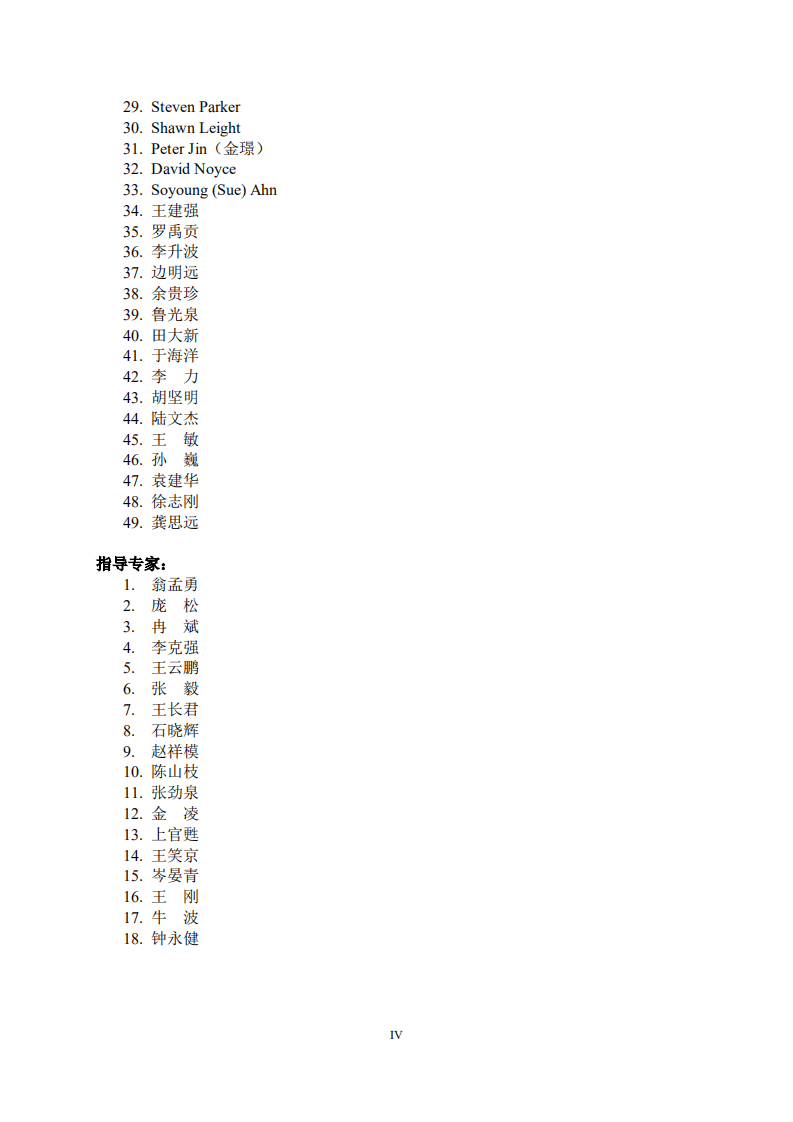 29. Steven Parker
30. Shawn Leight
31. Peter Jin（金璟）
32. David Noyce
33. Soyoung (Sue) Ahn
34. 王建强
35. 罗禹贡
36. 李升波
37. 边明远
38. 余贵珍
39. 鲁光泉
40. 田大新
41. 于海洋
42. 李　力
43. 胡坚明
44. 陆文杰
45. 王　敏
46. 孙　巍
47. 袁建华
48. 徐志刚
49. 龚思远

指导专家：
1. 翁孟勇
2. 庞　松
3. 冉　斌
4. 李克强
5. 王云鹏
6. 张　毅
7. 王长君
8. 石晓辉
9. 赵祥模
10. 陈山枝
11. 张劲泉
12. 金　凌
13. 上官甦
14. 王笑京
15. 岑晏青
16. 王　刚
17. 牛　波
18. 钟永健

IV